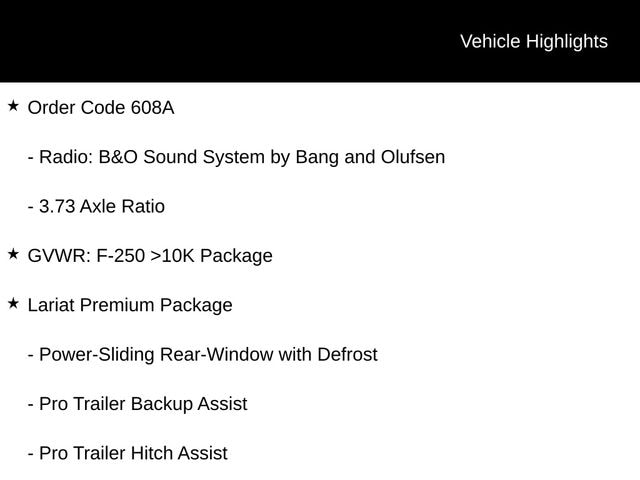 Vehicle Highlights

★ Order Code 608A

- Radio: B&O Sound System by Bang and Olufsen

- 3.73 Axle Ratio

★ GVWR: F-250 >10K Package

★ Lariat Premium Package

- Power-Sliding Rear-Window with Defrost

- Pro Trailer Backup Assist

- Pro Trailer Hitch Assist